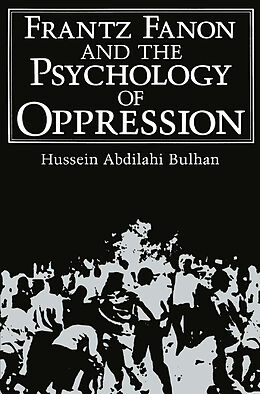 FRANTZ FANON AND THE PSYCHOLOGY OF OPPRESSION

Hussein Abdilahi Bulhan